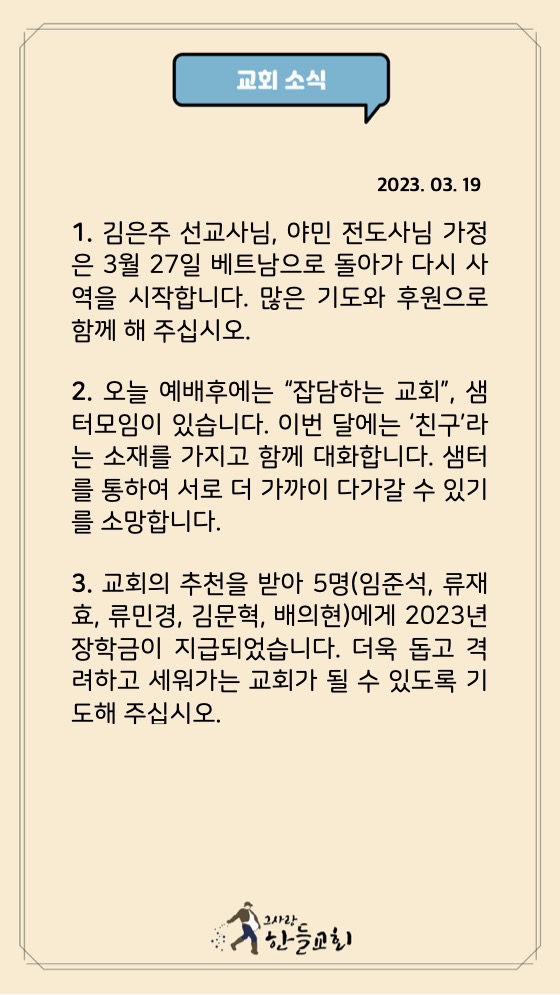 교회 소식

2023. 03. 19

1. 김은주 선교사님, 야민 전도사님 가정은 3월 27일 베트남으로 돌아가 다시 사역을 시작합니다. 많은 기도와 후원으로 함께 해 주십시오.

2. 오늘 예배후에는 “잡담하는 교회”, 샘터모임이 있습니다. 이번 달에는 ‘친구’라는 소재를 가지고 함께 대화합니다. 샘터를 통하여 서로 더 가까이 다가갈 수 있기를 소망합니다.

3. 교회의 추천을 받아 5명(임준석, 류재효, 류민경, 김문혁, 배의현)에게 2023년 장학금이 지급되었습니다. 더욱 돕고 격려하고 세워가는 교회가 될 수 있도록 기도해 주십시오.

그사랑 한들교회